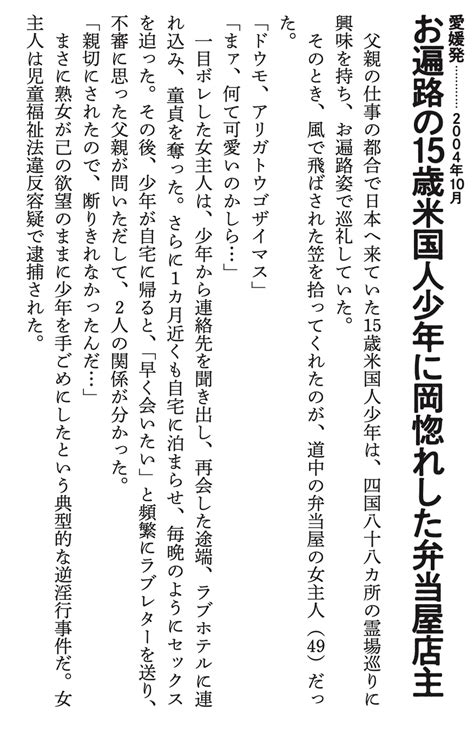 愛媛発………2004年10月

お遍路の15歳米国人少年に岡惚れした弁当屋店主

父親の仕事の都合で日本へ来ていた15歳米国人少年は、四国八十八カ所の霊場巡りに興味を持ち、お遍路姿で巡礼していた。

そのとき、風で飛ばされた笠を拾ってくれたのが、道中の弁当屋の女主人（49）だった。

「ドウモ、アリガトウゴザイマス」

「まァ、何て可愛いのかしら…」

一目ボレした女主人は、少年から連絡先を聞き出し、再会した途端、ラブホテルに連れ込み、童貞を奪った。さらに1カ月近くも自宅に泊まらせ、毎晩のようにセックスを迫った。その後、少年が自宅に帰ると、「早く会いたい」と頻繁にラブレターを送り、不審に思った父親が問いただして、2人の関係が分かった。

「親切にされたので、断りきれなかったんだ…」

まさに熟女が己の欲望のままに少年を手ごめにしたという典型的な逆淫行事件だ。女主人は児童福祉法違反容疑で逮捕された。